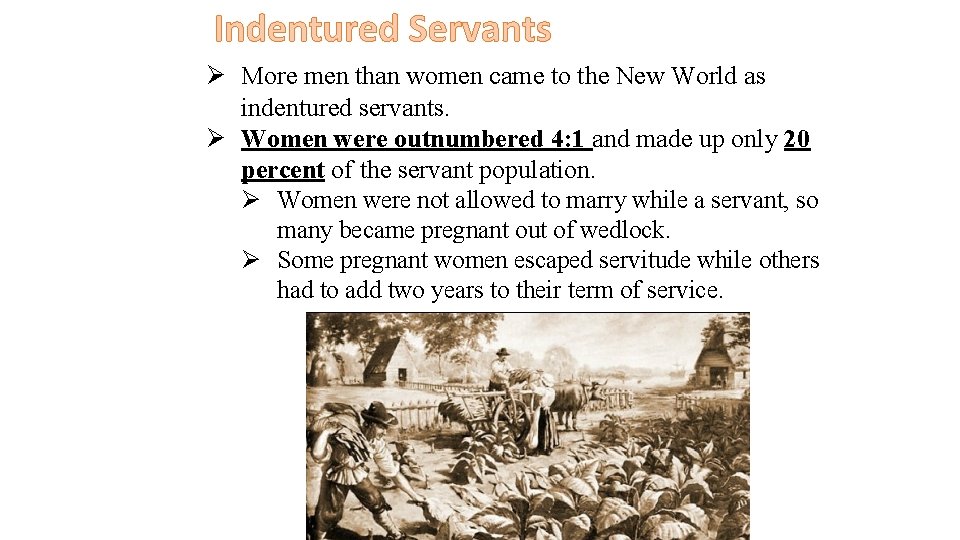 Indentured Servants

➢ More men than women came to the New World as indentured servants.

➢ Women were outnumbered 4:1 and made up only 20 percent of the servant population.

➢ Women were not allowed to marry while a servant, so many became pregnant out of wedlock.

➢ Some pregnant women escaped servitude while others had to add two years to their term of service.